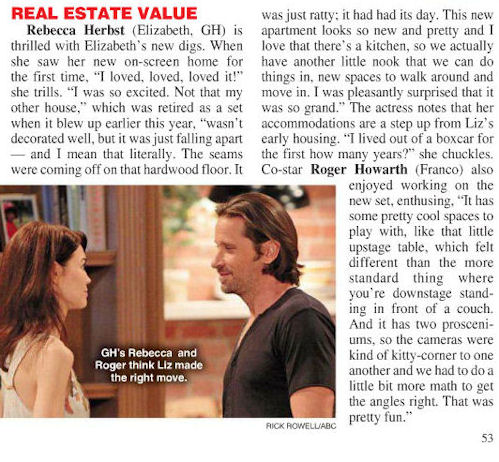 REAL ESTATE VALUE

Rebecca Herbst (Elizabeth, GH) is thrilled with Elizabeth's new digs. When she saw her new on-screen home for the first time, "I loved, loved, loved it!" she trills. "I was so excited. Not that my other house," which was retired as a set when it blew up earlier this year, "wasn't decorated well, but it was just falling apart — and I mean that literally. The seams were coming off on that hardwood floor. It was just ratty; it had had its day. This new apartment looks so new and pretty and I love that there's a kitchen, so we actually have another little nook that we can do things in, new spaces to walk around and move in. I was pleasantly surprised that it was so grand." The actress notes that her accommodations are a step up from Liz's early housing. "I lived out of a boxcar for the first how many years?" she chuckles. Co-star Roger Howarth (Franco) also enjoyed working on the new set, enthusing, "It has some pretty cool spaces to play with, like that little upstage table, which felt different than the more standard thing where you're downstage standing in front of a couch. And it has two prosceniums, so the cameras were kind of kitty-corner to one another and we had to do a little bit more math to get the angles right. That was pretty fun."

GH's Rebecca and Roger think Liz made the right move.

RICK ROWELL/ABC

53